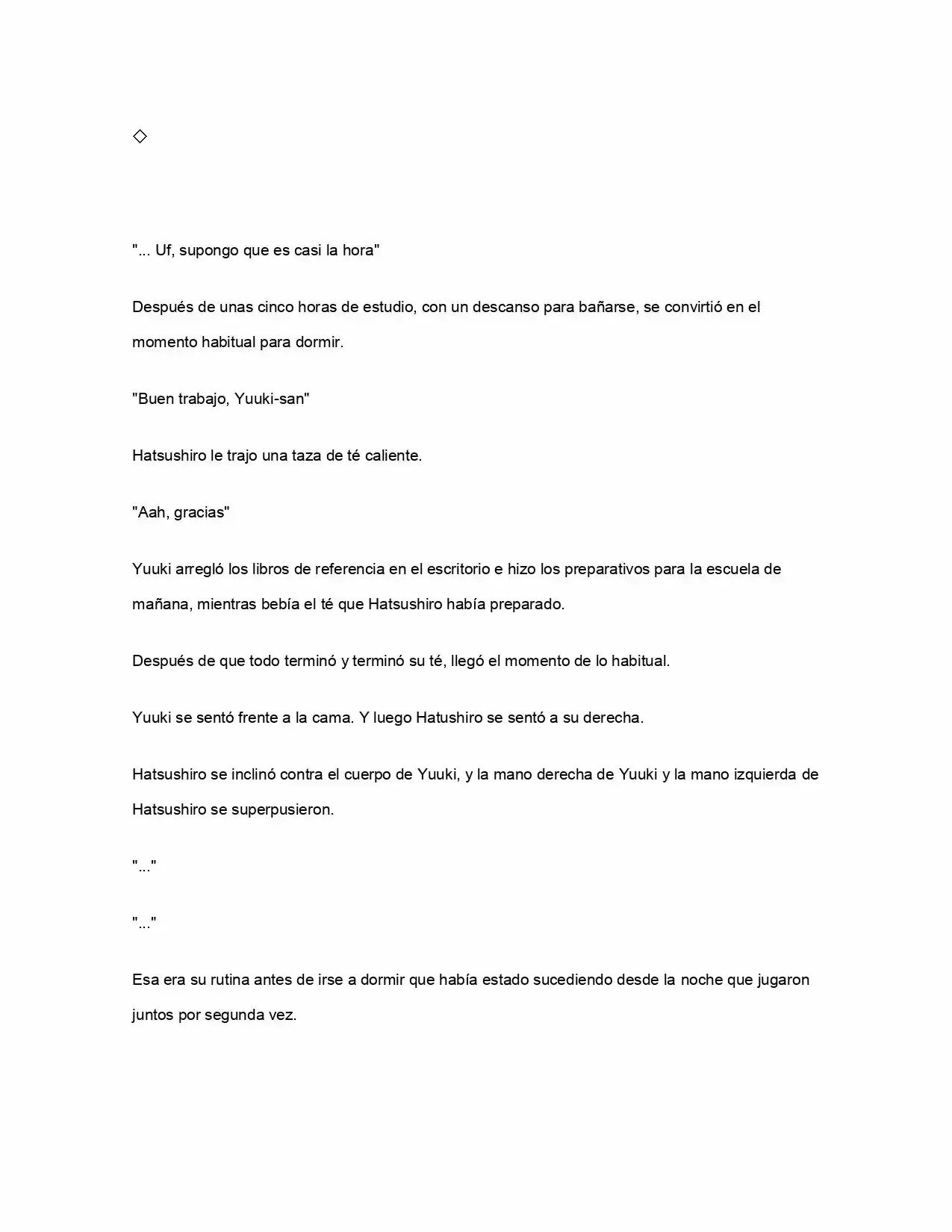 ◇

"... Uf, supongo que es casi la hora"

Después de unas cinco horas de estudio, con un descanso para bañarse, se convirtió en el momento habitual para dormir.

"Buen trabajo, Yuuki-san"

Hatsushiro le trajo una taza de té caliente.

"Aah, gracias"

Yuuki arregló los libros de referencia en el escritorio e hizo los preparativos para la escuela de mañana, mientras bebía el té que Hatsushiro había preparado.

Después de que todo terminó y terminó su té, llegó el momento de lo habitual.

Yuuki se sentó frente a la cama. Y luego Hatushiro se sentó a su derecha.

Hatsushiro se inclinó contra el cuerpo de Yuuki, y la mano derecha de Yuuki y la mano izquierda de Hatsushiro se superpusieron.

"..."

"..."

Esa era su rutina antes de irse a dormir que había estado sucediendo desde la noche que jugaron juntos por segunda vez.